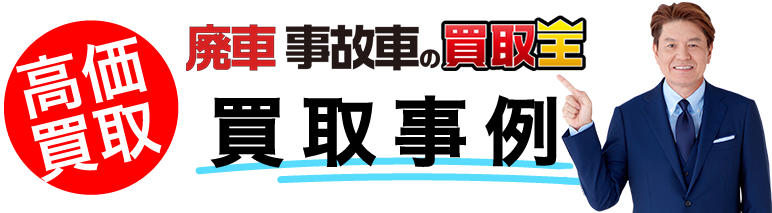 高価買取

廃車 事故車の買取王

買取事例